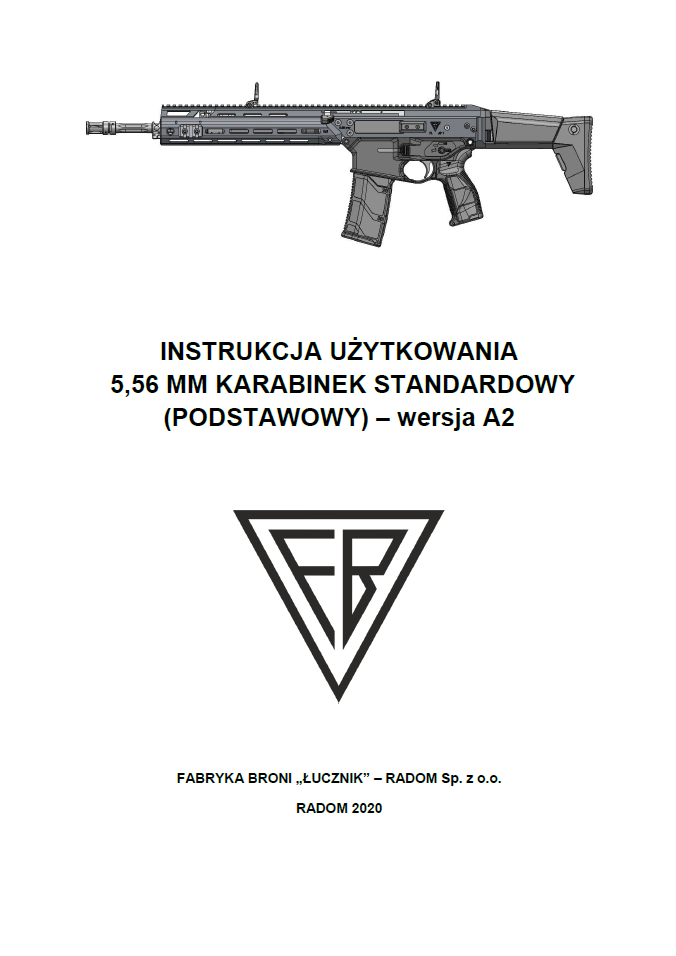 INSTRUKCJA UŻYTKOWANIA
5,56 MM KARABINEK STANDARDOWY
(PODSTAWOWY) – wersja A2

FB

FABRYKA BRONI „ŁUCZNIK” – RADOM Sp. z o.o.

RADOM 2020